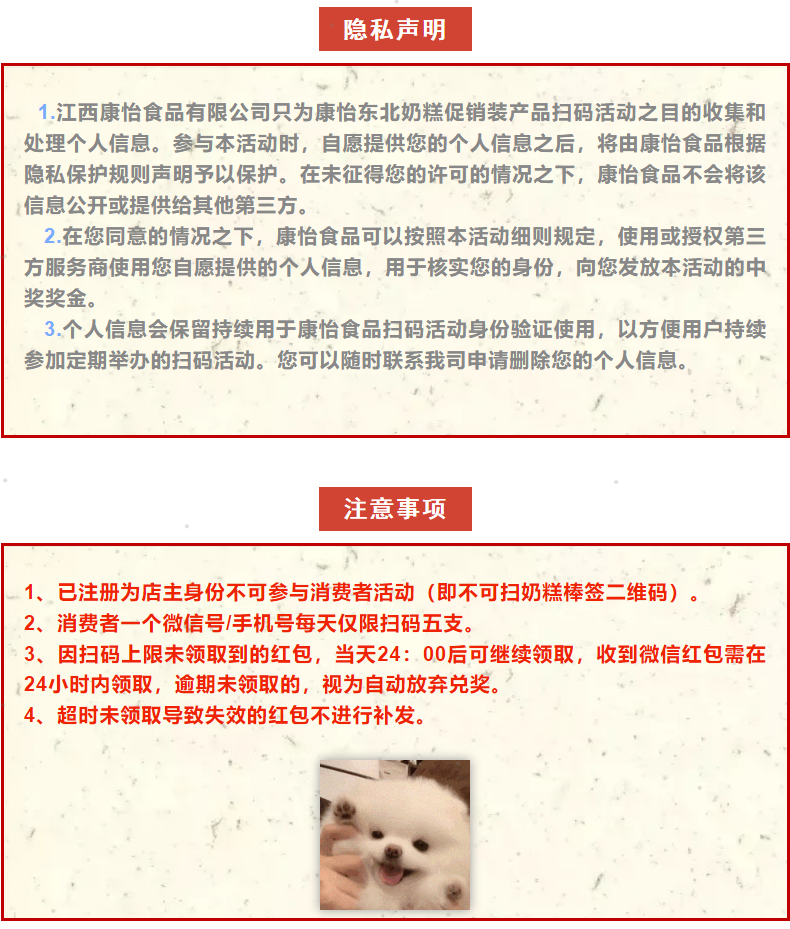 隐私声明

1.江西康怡食品有限公司只为康怡东北奶糕促销装产品扫码活动之目的收集和处理个人信息。参与本活动时，自愿提供您的个人信息之后，将由康怡食品根据隐私保护规则声明予以保护。在未征得您的许可的情况之下，康怡食品不会将该信息公开或提供给其他第三方。

2.在您同意的情况之下，康怡食品可以按照本活动细则规定，使用或授权第三方服务商使用您自愿提供的个人信息，用于核实您的身份，向您发放本活动的中奖奖金。

3.个人信息会保留持续用于康怡食品扫码活动身份验证使用，以方便用户持续参加定期举办的扫码活动。您可以随时联系我司申请删除您的个人信息。

注意事项

1、已注册为店主身份不可参与消费者活动（即不可扫奶糕棒签二维码）。
2、消费者一个微信号/手机号每天仅限扫码五支。
3、因扫码上限未领取到的红包，当天24：00后可继续领取，收到微信红包需在24小时内领取，逾期未领取的，视为自动放弃兑奖。
4、超时未领取导致失效的红包不进行补发。